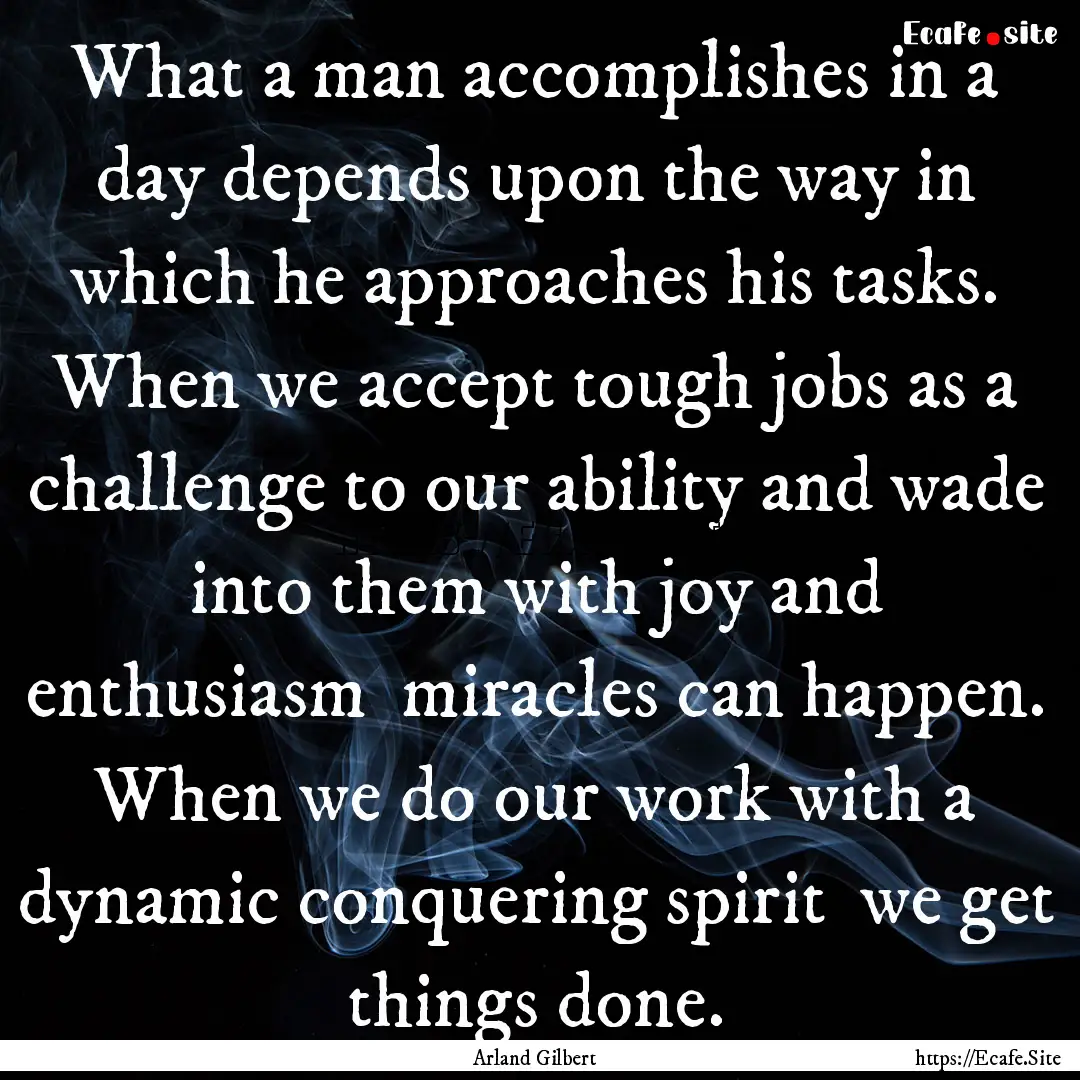 Ecafe.site

What a man accomplishes in a day depends upon the way in which he approaches his tasks. When we accept tough jobs as a challenge to our ability and wade into them with joy and enthusiasm miracles can happen. When we do our work with a dynamic conquering spirit we get things done.

Arland Gilbert

https://Ecafe.Site